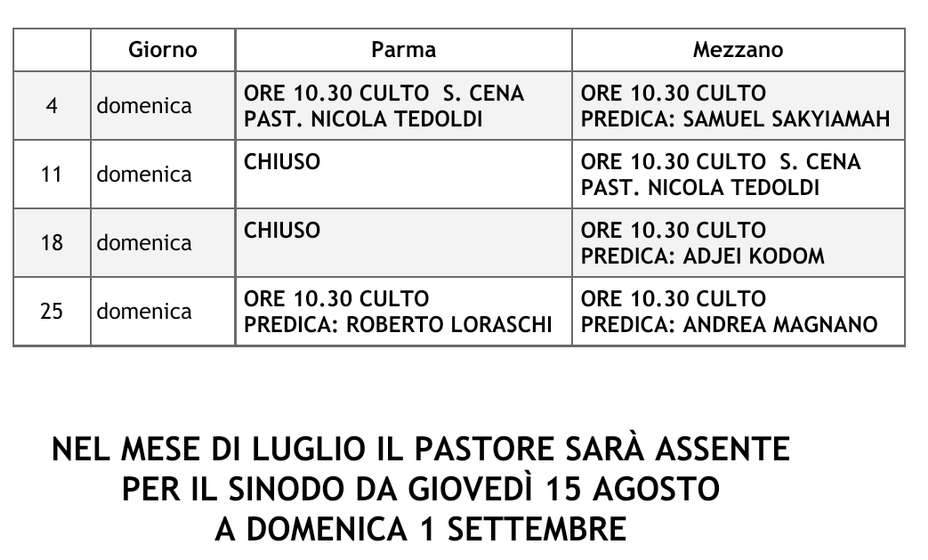 |  | Giorno | Parma | Mezzano |
|---|---|---|---|
| 4 | domenica | ORE 10.30 CULTO S. CENA PAST. NICOLA TEDOLDI | ORE 10.30 CULTO PREDICA: SAMUEL SAKYIAMAH |
| 11 | domenica | CHIUSO | ORE 10.30 CULTO S. CENA PAST. NICOLA TEDOLDI |
| 18 | domenica | CHIUSO | ORE 10.30 CULTO PREDICA: ADJEI KODOM |
| 25 | domenica | ORE 10.30 CULTO PREDICA: ROBERTO LORASCHI | ORE 10.30 CULTO PREDICA: ANDREA MAGNANO |

NEL MESE DI LUGLIO IL PASTORE SARÀ ASSENTE PER IL SINODO DA GIOVEDÌ 15 AGOSTO A DOMENICA 1 SETTEMBRE